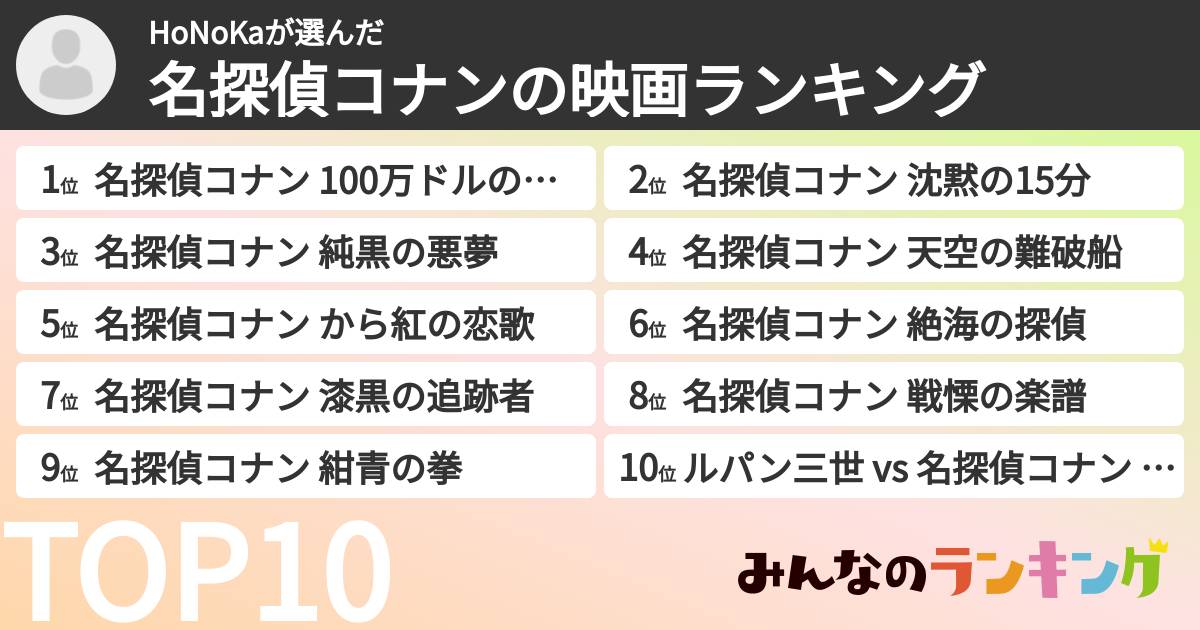 HoNoKaが選んだ
名探偵コナンの映画ランキング

1位 名探偵コナン 100万ドルの…

2位 名探偵コナン 沈黙の15分

3位 名探偵コナン 純黒の悪夢

4位 名探偵コナン 天空の難破船

5位 名探偵コナン から紅の恋歌

6位 名探偵コナン 絶海の探偵

7位 名探偵コナン 漆黒の追跡者

8位 名探偵コナン 戦慄の楽譜

9位 名探偵コナン 紺青の拳

10位 ルパン三世 vs 名探偵コナン …

TOP10

みんなのランキング